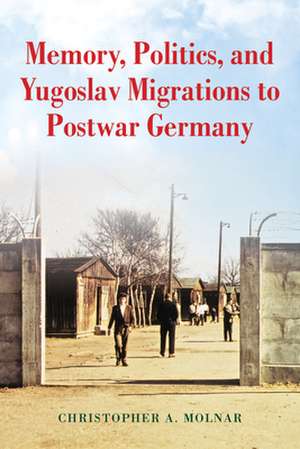 Memory, Politics, and Yugoslav Migrations to Postwar Germany

CHRISTOPHER A. MOLNAR